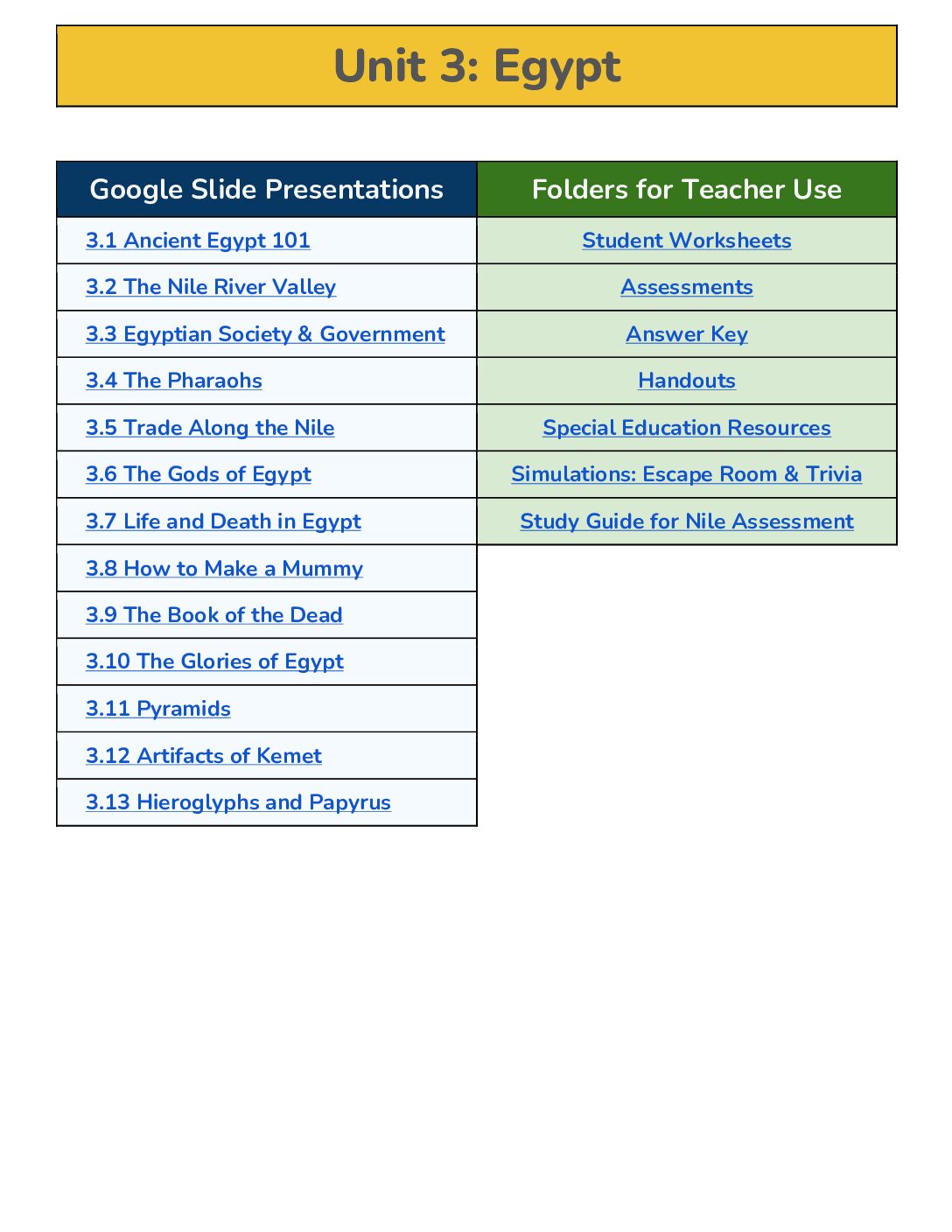 Unit 3: Egypt

| Google Slide Presentations | Folders for Teacher Use |
|---|---|
| 3.1 Ancient Egypt 101 | Student Worksheets |
| 3.2 The Nile River Valley | Assessments |
| 3.3 Egyptian Society & Government | Answer Key |
| 3.4 The Pharaohs | Handouts |
| 3.5 Trade Along the Nile | Special Education Resources |
| 3.6 The Gods of Egypt | Simulations: Escape Room & Trivia |
| 3.7 Life and Death in Egypt | Study Guide for Nile Assessment |
| 3.8 How to Make a Mummy | |
| 3.9 The Book of the Dead | |
| 3.10 The Glories of Egypt | |
| 3.11 Pyramids | |
| 3.12 Artifacts of Kemet | |
| 3.13 Hieroglyphs and Papyrus | |